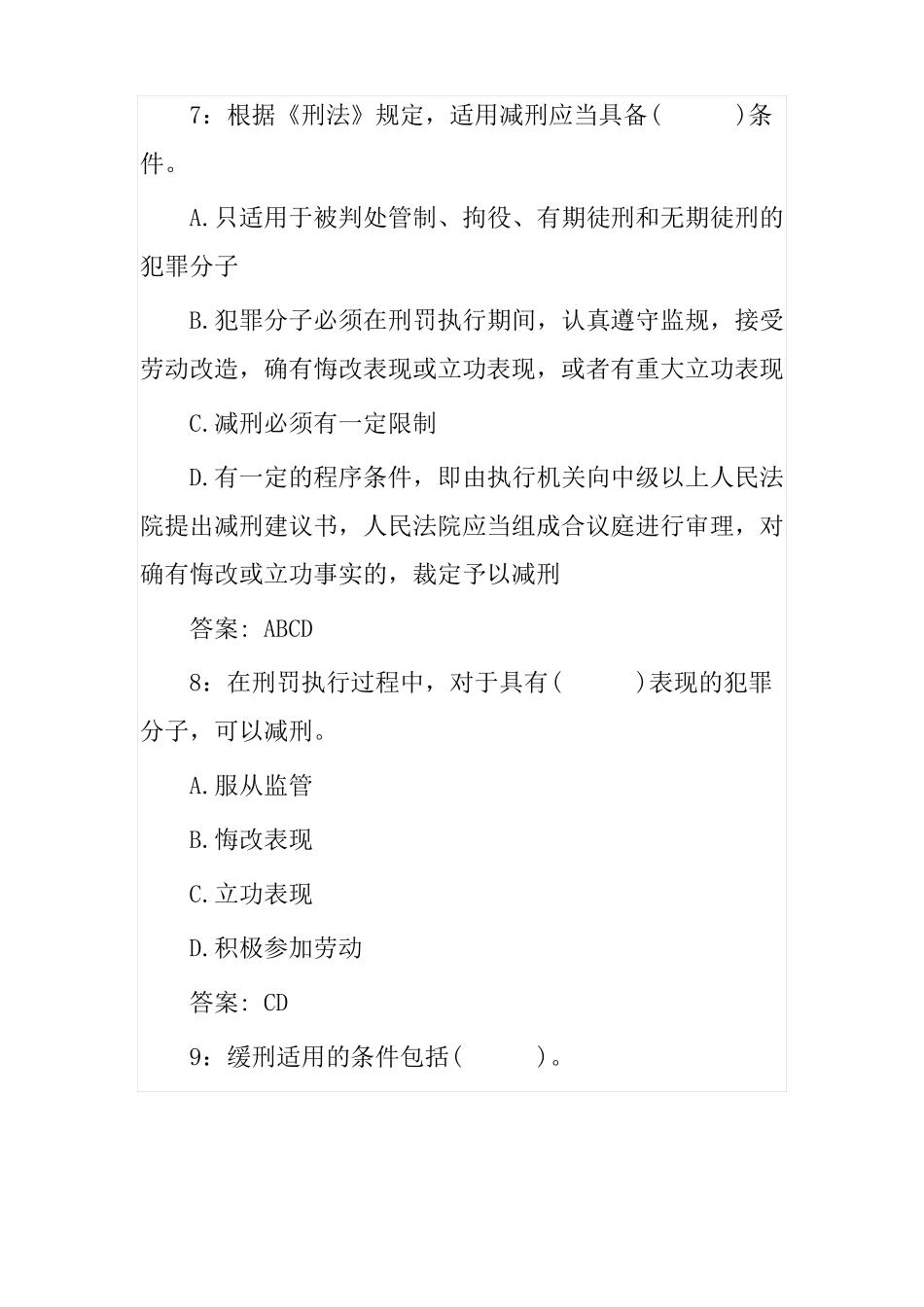 7：根据《刑法》规定，适用减刑应当具备(　　　)条件。

A.只适用于被判处管制、拘役、有期徒刑和无期徒刑的犯罪分子

B.犯罪分子必须在刑罚执行期间，认真遵守监规，接受劳动改造，确有悔改表现或立功表现，或者有重大立功表现

C.减刑必须有一定限制

D.有一定的程序条件，即由执行机关向中级以上人民法院提出减刑建议书，人民法院应当组成合议庭进行审理，对确有悔改或立功事实的，裁定予以减刑

答案: ABCD

8：在刑罚执行过程中，对于具有(　　　)表现的犯罪分子，可以减刑。

A.服从监管

B.悔改表现

C.立功表现

D.积极参加劳动

答案: CD

9：缓刑适用的条件包括(　　　)。